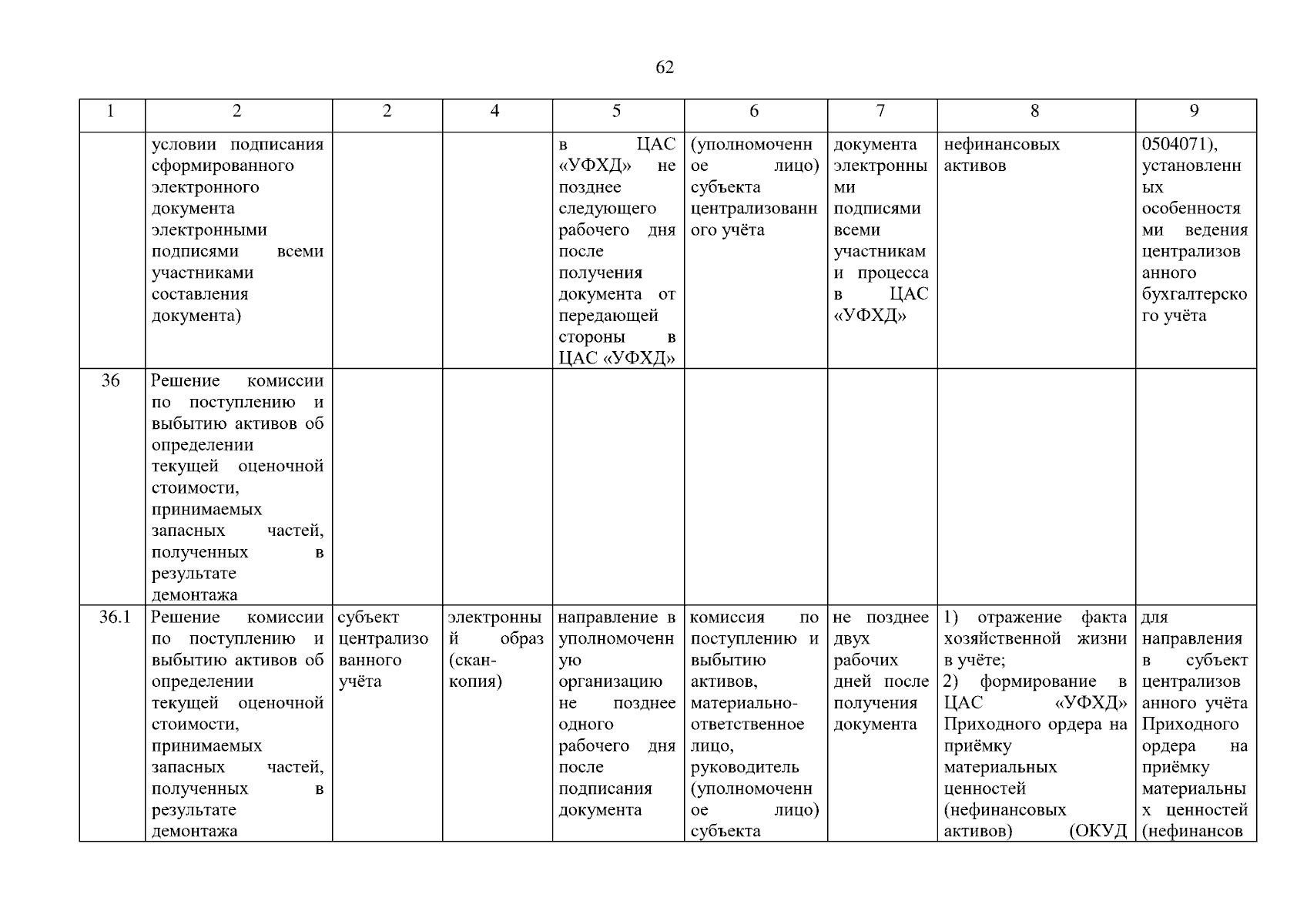 62

| 1 | 2 | 2 | 4 | 5 | 6 | 7 | 8 | 9 |
|---|---|---|---|---|---|---|---|---|
| | условии подписания сформированного электронного документа электронными подписями всеми участниками составления документа) | | | в ЦАС «УФХД» не позднее следующего рабочего дня после получения документа от передающей стороны в ЦАС «УФХД» | (уполномоченное лицо) субъекта централизованного учёта | документа электронными подписями всеми участниками процесса в ЦАС «УФХД» | нефинансовых активов | 0504071), установленных особенностями ведения централизованного бухгалтерского учёта |
| 36 | Решение комиссии по поступлению и выбытию активов об определении текущей оценочной стоимости, принимаемых запасных частей, полученных в результате демонтажа | | | | | | | |
| 36.1 | Решение комиссии по поступлению и выбытию активов об определении текущей оценочной стоимости, принимаемых запасных частей, полученных в результате демонтажа | субъект централизованного учёта | электронный образ (скан-копия) | направление в уполномоченную организацию не позднее одного рабочего дня после подписания документа | комиссия по поступлению и выбытию активов, материально-ответственное лицо, руководитель (уполномоченное лицо) субъекта | не позднее двух рабочих дней после получения документа | 1) отражение факта хозяйственной жизни в учёте; 2) формирование в ЦАС «УФХД» Приходного ордера на приёмку материальных ценностей (нефинансовых активов) (ОКУД | для направления в субъект централизованного учёта Приходного ордера на приёмку материальных ценностей (нефинансов |